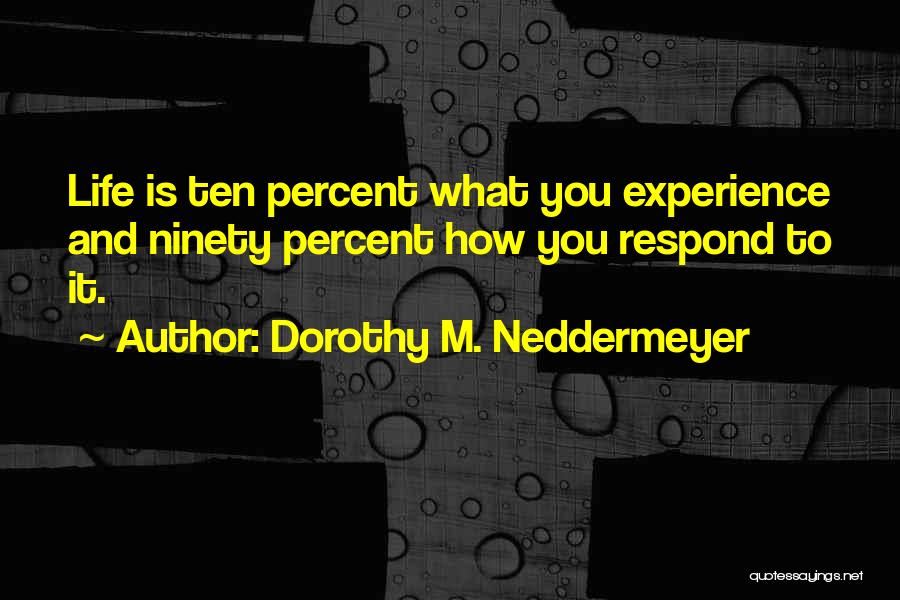 Life is ten percent what you experience and ninety percent how you respond to it.

~ Author: Dorothy M. Neddermeyer

quotessayings.net